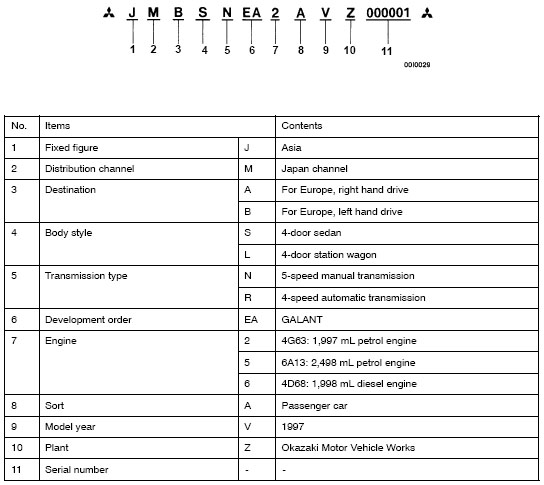 J M B S N EA 2 A V Z 000001

1 2 3 4 5 6 7 8 9 10 11

00I0029

| No. | Items | | Contents |
|---|---|---|---|
| 1 | Fixed figure | J | Asia |
| 2 | Distribution channel | M | Japan channel |
| 3 | Destination | A | For Europe, right hand drive |
| | | B | For Europe, left hand drive |
| 4 | Body style | S | 4-door sedan |
| | | L | 4-door station wagon |
| 5 | Transmission type | N | 5-speed manual transmission |
| | | R | 4-speed automatic transmission |
| 6 | Development order | EA | GALANT |
| 7 | Engine | 2 | 4G63: 1,997 mL petrol engine |
| | | 5 | 6A13: 2,498 mL petrol engine |
| | | 6 | 4D68: 1,998 mL diesel engine |
| 8 | Sort | A | Passenger car |
| 9 | Model year | V | 1997 |
| 10 | Plant | Z | Okazaki Motor Vehicle Works |
| 11 | Serial number | - | - |